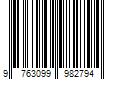 9 763099 982794